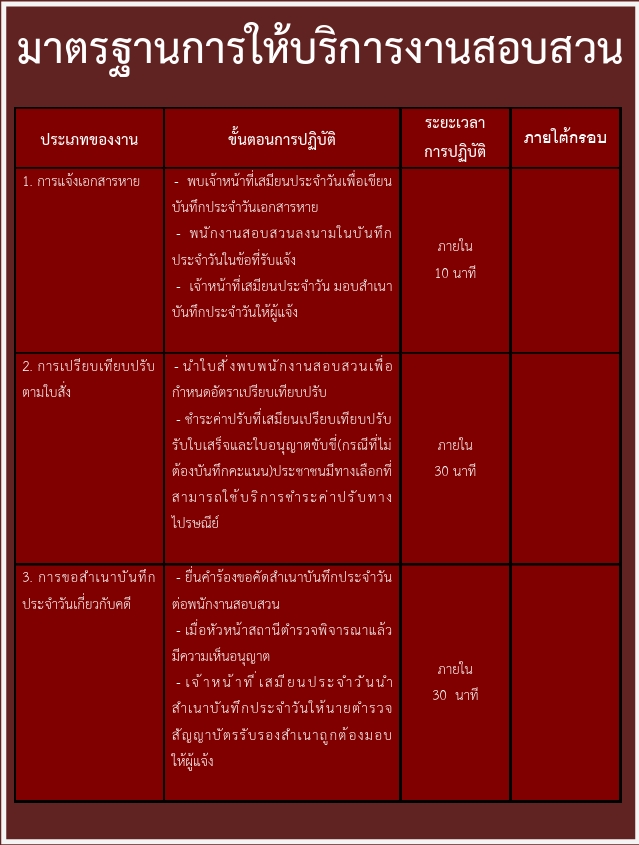 มาตรฐานการให้บริการงานสอบสวน

| ประเภทของงาน | ขั้นตอนการปฏิบัติ | ระยะเวลาการปฏิบัติ | ภายใต้กรอบ |
|---|---|---|---|
| 1. การแจ้งเอกสารหาย | - พบเจ้าหน้าที่เสมียนประจำวันเพื่อเขียนบันทึกประจำวันเอกสารหาย - พนักงานสอบสวนลงนามในบันทึกประจำวันในข้อที่รับแจ้ง - เจ้าหน้าที่เสมียนประจำวัน มอบสำเนาบันทึกประจำวันให้ผู้แจ้ง | ภายใน 10 นาที | |
| 2. การเปรียบเทียบปรับตามใบสั่ง | - นำใบสั่งพบพนักงานสอบสวนเพื่อกำหนดอัตราเปรียบเทียบปรับ - ชำระค่าปรับที่เสมียนเปรียบเทียบปรับ รับใบเสร็จและใบอนุญาตขับขี่(กรณีที่ไม่ต้องบันทึกคะแนน)ประชาชนมีทางเลือกที่สามารถใช้บริการชำระค่าปรับทางไปรษณีย์ | ภายใน 30 นาที | |
| 3. การขอสำเนาบันทึกประจำวันเกี่ยวกับคดี | - ยื่นคำร้องขอคัดสำเนาบันทึกประจำวันต่อพนักงานสอบสวน - เมื่อหัวหน้าสถานีตำรวจพิจารณาแล้วมีความเห็นอนุญาต - เจ้าหน้าที่เสมียนประจำวันนำสำเนาบันทึกประจำวันให้นายตำรวจสัญญาบัตรรับรองสำเนาถูกต้องมอบให้ผู้แจ้ง | ภายใน 30 นาที | |